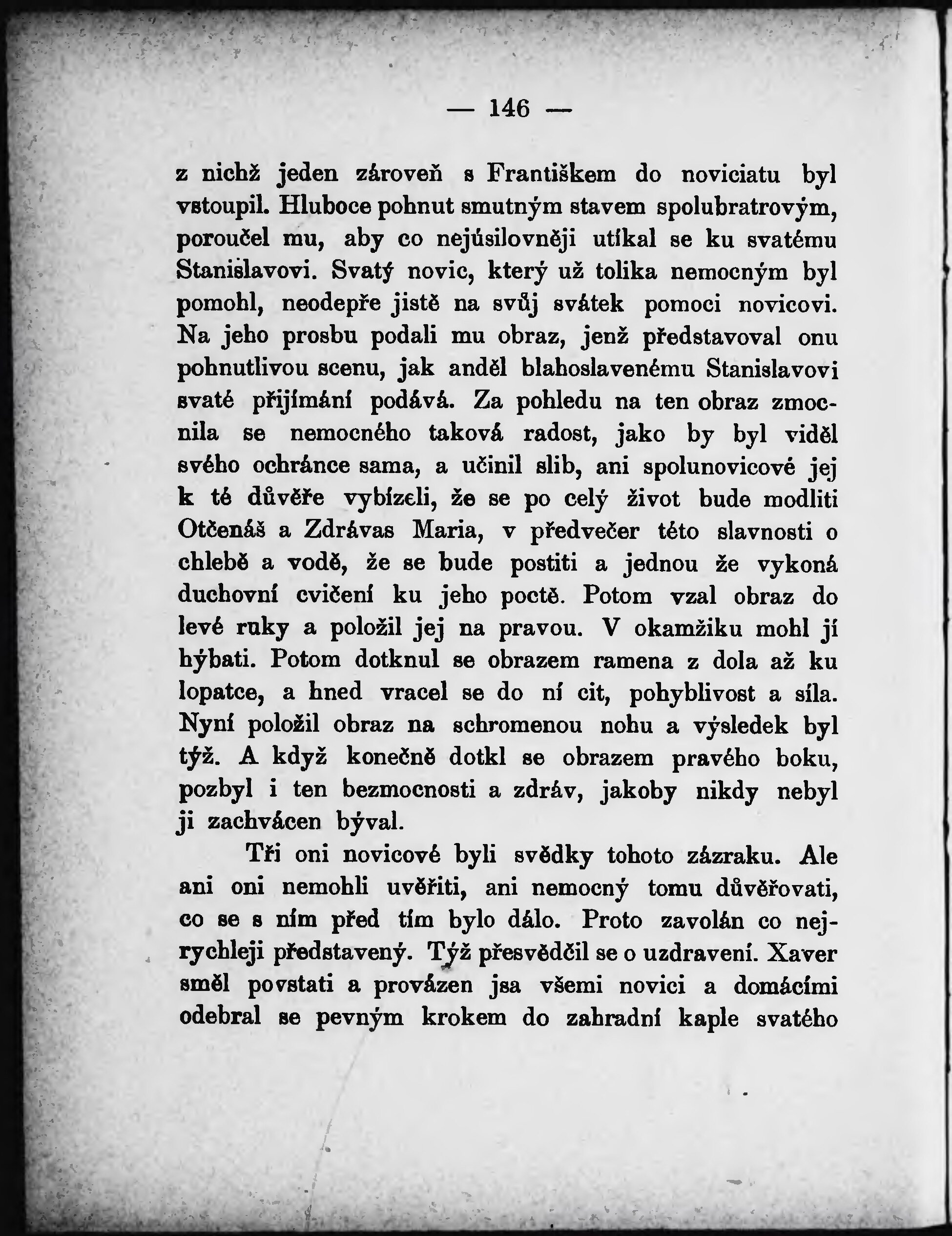 — 146 —

z nichž jeden zároveň s Františkem do noviciatu byl vstoupil. Hluboce pohnut smutným stavem spolubratrovým, poroučel mu, aby co nejúsilovněji utíkal se ku svatému Stanislavovi. Svatý novic, který už tolika nemocným byl pomohl, neodepře jistě na svůj svátek pomoci novicovi. Na jeho prosbu podali mu obraz, jenž představoval onu pohnutlivou scenu, jak anděl blahoslavenému Stanislavovi svaté přijímání podává. Za pohledu na ten obraz zmocnila se nemocného taková radost, jako by byl viděl svého ochránce sama, a učinil slib, ani spolunovicové jej k té důvěře vybízeli, že se po celý život bude modliti Otčenáš a Zdrávas Maria, v předvečer této slavnosti o chlebě a vodě, že se bude postiti a jednou že vykoná duchovní cvičení ku jeho poctě. Potom vzal obraz do levé ruky a položil jej na pravou. V okamžiku mohl jí hýbati. Potom dotknul se obrazem ramena z dola až ku lopatce, a hned vracel se do ní cit, pohyblivost a síla. Nyní položil obraz na schromenou nohu a výsledek byl týž. A když konečně dotkl se obrazem pravého boku, pozbyl i ten bezmocnosti a zdráv, jakoby nikdy nebyl ji zachvácen býval.

Tři oni novicové byli svědky tohoto zázraku. Ale ani oni nemohli uvěřiti, ani nemocný tomu důvěřovati, co se s ním před tím bylo dálo. Proto zavolán co nejrychleji představený. Týž přesvědčil se o uzdravení. Xaver směl povstati a provázen jsa všemi novici a domácími odebral se pevným krokem do zahradní kaple svatého